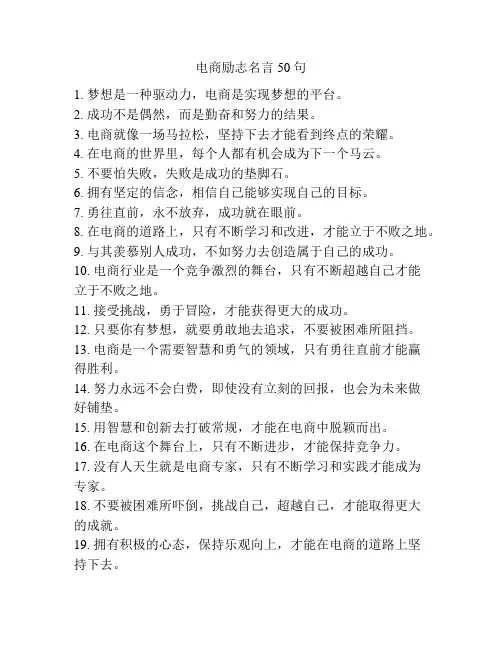 电商励志名言 50 句

1. 梦想是一种驱动力，电商是实现梦想的平台。
2. 成功不是偶然，而是勤奋和努力的结果。
3. 电商就像一场马拉松，坚持下去才能看到终点的荣耀。
4. 在电商的世界里，每个人都有机会成为下一个马云。
5. 不要怕失败，失败是成功的垫脚石。
6. 拥有坚定的信念，相信自己能够实现自己的目标。
7. 勇往直前，永不放弃，成功就在眼前。
8. 在电商的道路上，只有不断学习和改进，才能立于不败之地。
9. 与其羡慕别人成功，不如努力去创造属于自己的成功。
10. 电商行业是一个竞争激烈的舞台，只有不断超越自己才能立于不败之地。
11. 接受挑战，勇于冒险，才能获得更大的成功。
12. 只要你有梦想，就要勇敢地去追求，不要被困难所阻挡。
13. 电商是一个需要智慧和勇气的领域，只有勇往直前才能赢得胜利。
14. 努力永远不会白费，即使没有立刻的回报，也会为未来做好铺垫。
15. 用智慧和创新去打破常规，才能在电商中脱颖而出。
16. 在电商这个舞台上，只有不断进步，才能保持竞争力。
17. 没有人天生就是电商专家，只有不断学习和实践才能成为专家。
18. 不要被困难所吓倒，挑战自己，超越自己，才能取得更大的成就。
19. 拥有积极的心态，保持乐观向上，才能在电商的道路上坚持下去。